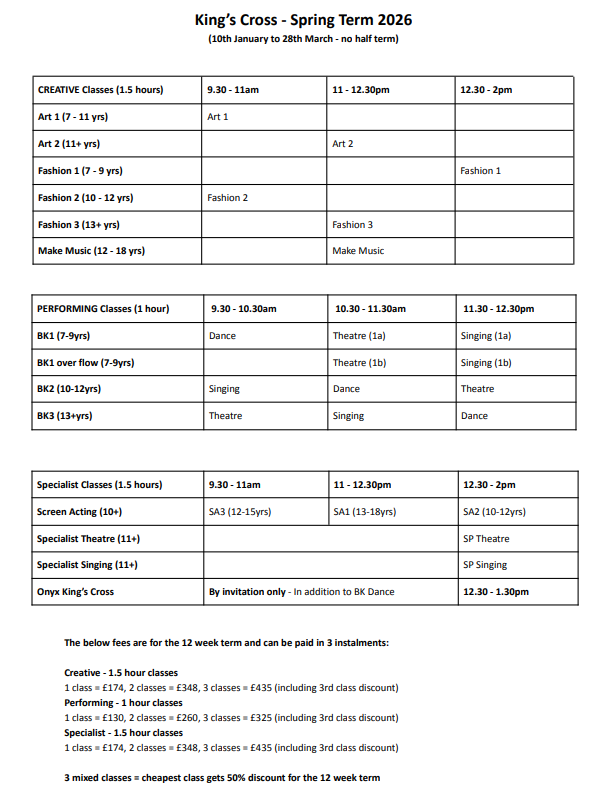 King's Cross - Spring Term 2026
(10th January to 28th March - no half term)

| CREATIVE Classes (1.5 hours) | 9.30 - 11am | 11 - 12.30pm | 12.30 - 2pm |
|---|---|---|---|
| Art 1 (7 - 11 yrs) | Art 1 | | |
| Art 2 (11+ yrs) | | Art 2 | |
| Fashion 1 (7 - 9 yrs) | | | Fashion 1 |
| Fashion 2 (10 - 12 yrs) | Fashion 2 | | |
| Fashion 3 (13+ yrs) | | Fashion 3 | |
| Make Music (12 - 18 yrs) | | Make Music | |

| PERFORMING Classes (1 hour) | 9.30 - 10.30am | 10.30 - 11.30am | 11.30 - 12.30pm |
|---|---|---|---|
| BK1 (7-9yrs) | Dance | Theatre (1a) | Singing (1a) |
| BK1 over flow (7-9yrs) | | Theatre (1b) | Singing (1b) |
| BK2 (10-12yrs) | Singing | Dance | Theatre |
| BK3 (13+yrs) | Theatre | Singing | Dance |

| Specialist Classes (1.5 hours) | 9.30 - 11am | 11 - 12.30pm | 12.30 - 2pm |
|---|---|---|---|
| Screen Acting (10+) | SA3 (12-15yrs) | SA1 (13-18yrs) | SA2 (10-12yrs) |
| Specialist Theatre (11+) | | | SP Theatre |
| Specialist Singing (11+) | | | SP Singing |
| Onyx King's Cross | By invitation only - In addition to BK Dance | | 12.30 - 1.30pm |

The below fees are for the 12 week term and can be paid in 3 instalments:

Creative - 1.5 hour classes
1 class = £174, 2 classes = £348, 3 classes = £435 (including 3rd class discount)
Performing - 1 hour classes
1 class = £130, 2 classes = £260, 3 classes = £325 (including 3rd class discount)
Specialist - 1.5 hour classes
1 class = £174, 2 classes = £348, 3 classes = £435 (including 3rd class discount)

3 mixed classes = cheapest class gets 50% discount for the 12 week term